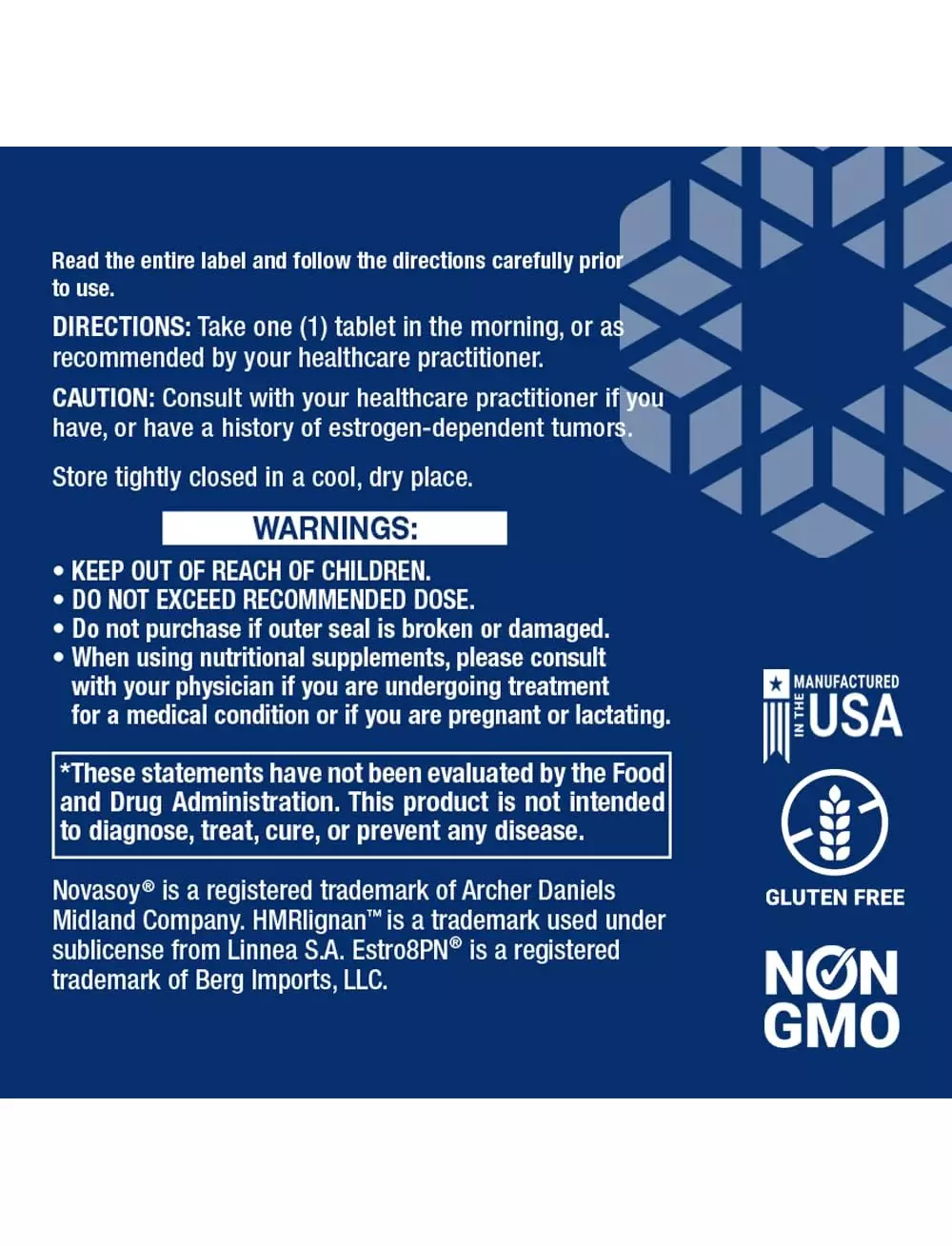 Read the entire label and follow the directions carefully prior to use.

DIRECTIONS: Take one (1) tablet in the morning, or as recommended by your healthcare practitioner.

CAUTION: Consult with your healthcare practitioner if you have, or have a history of estrogen-dependent tumors.

Store tightly closed in a cool, dry place.

WARNINGS:

• KEEP OUT OF REACH OF CHILDREN.
• DO NOT EXCEED RECOMMENDED DOSE.
• Do not purchase if outer seal is broken or damaged.
• When using nutritional supplements, please consult with your physician if you are undergoing treatment for a medical condition or if you are pregnant or lactating.

*These statements have not been evaluated by the Food and Drug Administration. This product is not intended to diagnose, treat, cure, or prevent any disease.

Novasoy® is a registered trademark of Archer Daniels Midland Company. HMRlignan™ is a trademark used under sublicense from Linnea S.A. Estro8PN® is a registered trademark of Berg Imports, LLC.

MANUFACTURED IN THE USA

GLUTEN FREE

NON GMO